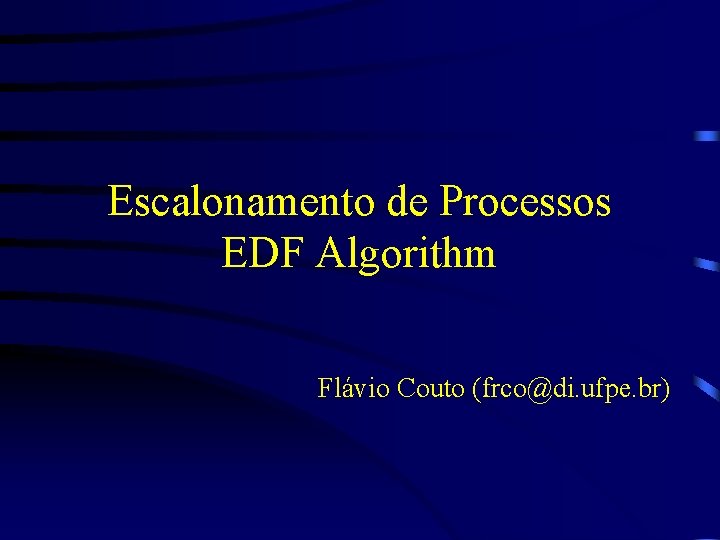 Escalonamento de Processos
EDF Algorithm

Flávio Couto (frco@di.ufpe.br)